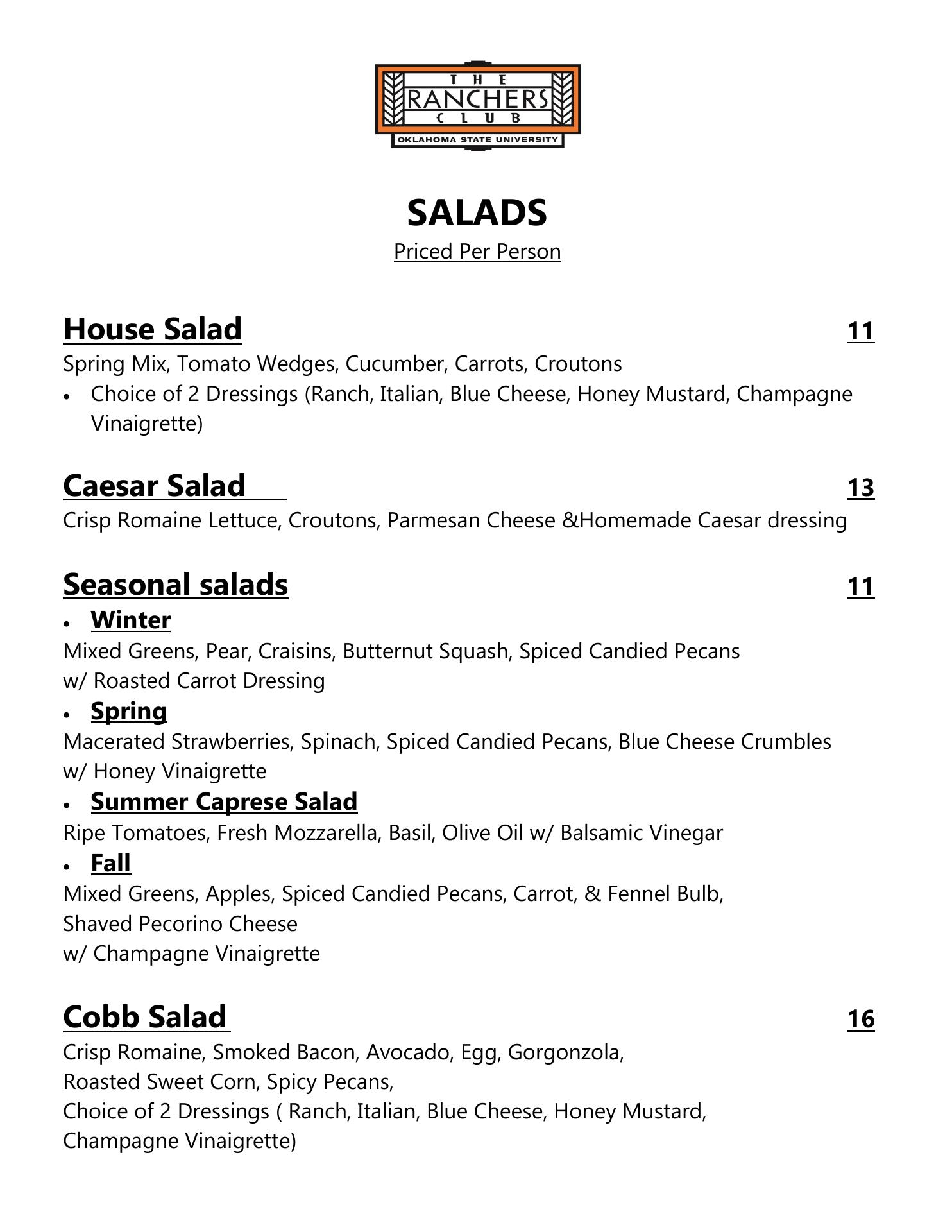 THE
RANCHERS
CLUB
OKLAHOMA STATE UNIVERSITY

SALADS
Priced Per Person

House Salad 11
Spring Mix, Tomato Wedges, Cucumber, Carrots, Croutons
• Choice of 2 Dressings (Ranch, Italian, Blue Cheese, Honey Mustard, Champagne Vinaigrette)

Caesar Salad 13
Crisp Romaine Lettuce, Croutons, Parmesan Cheese &Homemade Caesar dressing

Seasonal salads 11
• Winter
Mixed Greens, Pear, Craisins, Butternut Squash, Spiced Candied Pecans
w/ Roasted Carrot Dressing
• Spring
Macerated Strawberries, Spinach, Spiced Candied Pecans, Blue Cheese Crumbles
w/ Honey Vinaigrette
• Summer Caprese Salad
Ripe Tomatoes, Fresh Mozzarella, Basil, Olive Oil w/ Balsamic Vinegar
• Fall
Mixed Greens, Apples, Spiced Candied Pecans, Carrot, & Fennel Bulb,
Shaved Pecorino Cheese
w/ Champagne Vinaigrette

Cobb Salad 16
Crisp Romaine, Smoked Bacon, Avocado, Egg, Gorgonzola,
Roasted Sweet Corn, Spicy Pecans,
Choice of 2 Dressings ( Ranch, Italian, Blue Cheese, Honey Mustard,
Champagne Vinaigrette)